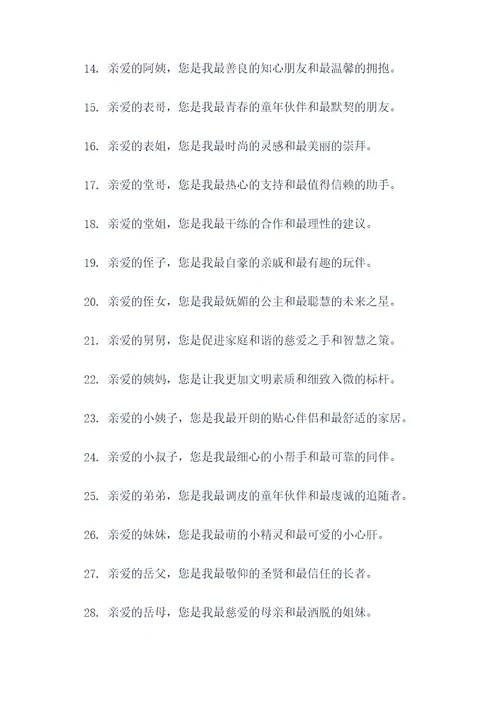 14. 亲爱的阿姨，您是我最善良的知心朋友和最温馨的拥抱。

15. 亲爱的表哥，您是我最青春的童年伙伴和最默契的朋友。

16. 亲爱的表姐，您是我最时尚的灵感和最美丽的崇拜。

17. 亲爱的堂哥，您是我最热心的支持和最值得信赖的助手。

18. 亲爱的堂姐，您是我最干练的合作和最理性的建议。

19. 亲爱的侄子，您是我最自豪的亲戚和最有趣的玩伴。

20. 亲爱的侄女，您是我最妩媚的公主和最聪慧的未来之星。

21. 亲爱的舅舅，您是促进家庭和谐的慈爱之手和智慧之策。

22. 亲爱的姨妈，您是让我更加文明素质和细致入微的标杆。

23. 亲爱的小姨子，您是我最开朗的贴心伴侣和最舒适的家居。

24. 亲爱的小叔子，您是我最细心的小帮手和最可靠的同伴。

25. 亲爱的弟弟，您是我最调皮的童年伙伴和最虔诚的追随者。

26. 亲爱的妹妹，您是我最萌的小精灵和最可爱的小心肝。

27. 亲爱的岳父，您是我最敬仰的圣贤和最信任的长者。

28. 亲爱的岳母，您是我最慈爱的母亲和最洒脱的姐妹。